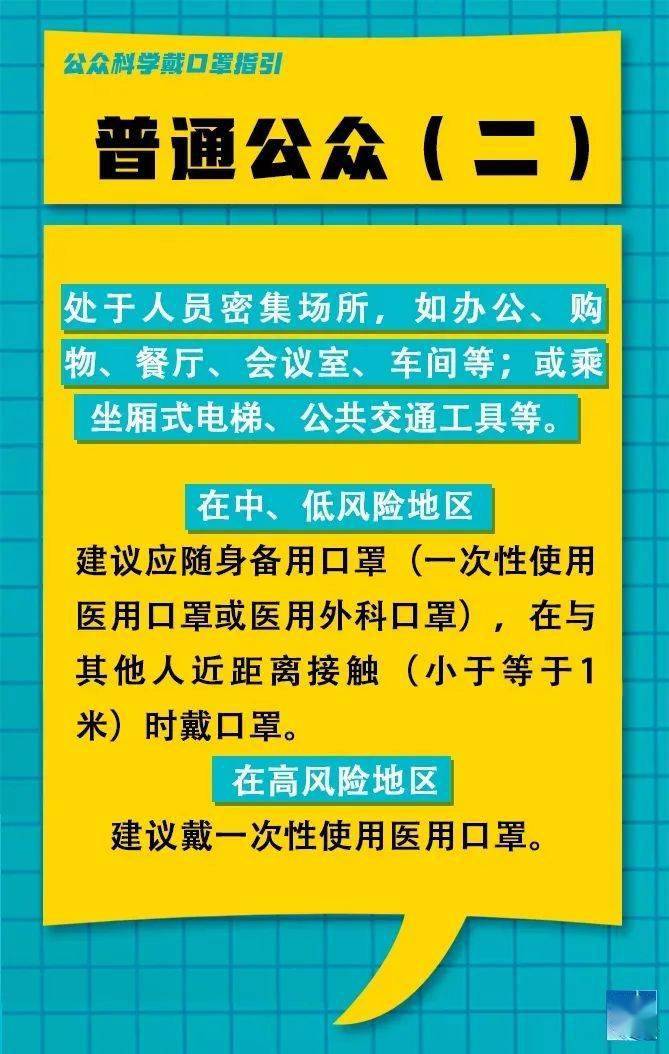 公众科学戴口罩指引

普通公众（二）

处于人员密集场所，如办公、购物、餐厅、会议室、车间等；或乘坐厢式电梯、公共交通工具等。

在中、低风险地区

建议应随身备用口罩（一次性使用医用口罩或医用外科口罩），在与其他人近距离接触（小于等于1米）时戴口罩。

在高风险地区

建议戴一次性使用医用口罩。